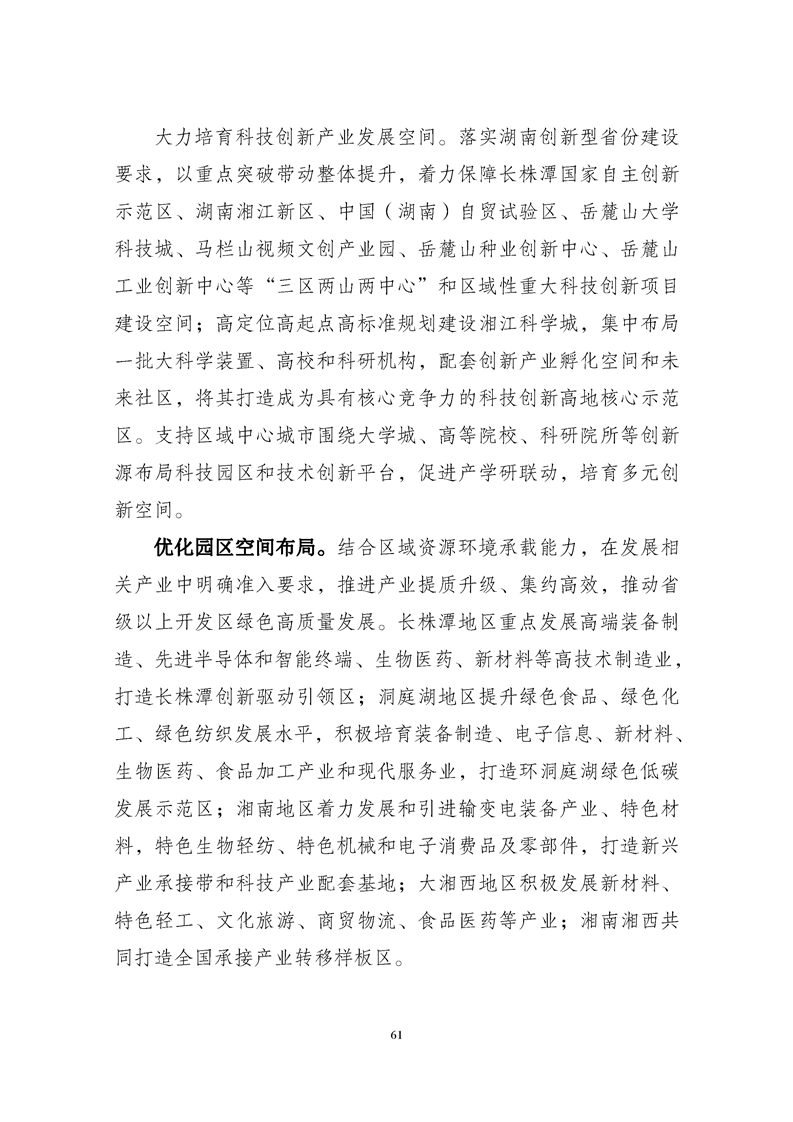 大力培育科技创新产业发展空间。落实湖南创新型省份建设要求，以重点突破带动整体提升，着力保障长株潭国家自主创新示范区、湖南湘江新区、中国（湖南）自贸试验区、岳麓山大学科技城、马栏山视频文创产业园、岳麓山种业创新中心、岳麓山工业创新中心等“三区两山两中心”和区域性重大科技创新项目建设空间；高定位高起点高标准规划建设湘江科学城，集中布局一批大科学装置、高校和科研机构，配套创新产业孵化空间和未来社区，将其打造成为具有核心竞争力的科技创新高地核心示范区。支持区域中心城市围绕大学城、高等院校、科研院所等创新源布局科技园区和技术创新平台，促进产学研联动，培育多元创新空间。

优化园区空间布局。结合区域资源环境承载能力，在发展相关产业中明确准入要求，推进产业提质升级、集约高效，推动省级以上开发区绿色高质量发展。长株潭地区重点发展高端装备制造、先进半导体和智能终端、生物医药、新材料等高技术制造业，打造长株潭创新驱动引领区；洞庭湖地区提升绿色食品、绿色化工、绿色纺织发展水平，积极培育装备制造、电子信息、新材料、生物医药、食品加工产业和现代服务业，打造环洞庭湖绿色低碳发展示范区；湘南地区着力发展和引进输变电装备产业、特色材料，特色生物轻纺、特色机械和电子消费品及零部件，打造新兴产业承接带和科技产业配套基地；大湘西地区积极发展新材料、特色轻工、文化旅游、商贸物流、食品医药等产业；湘南湘西共同打造全国承接产业转移样板区。

61